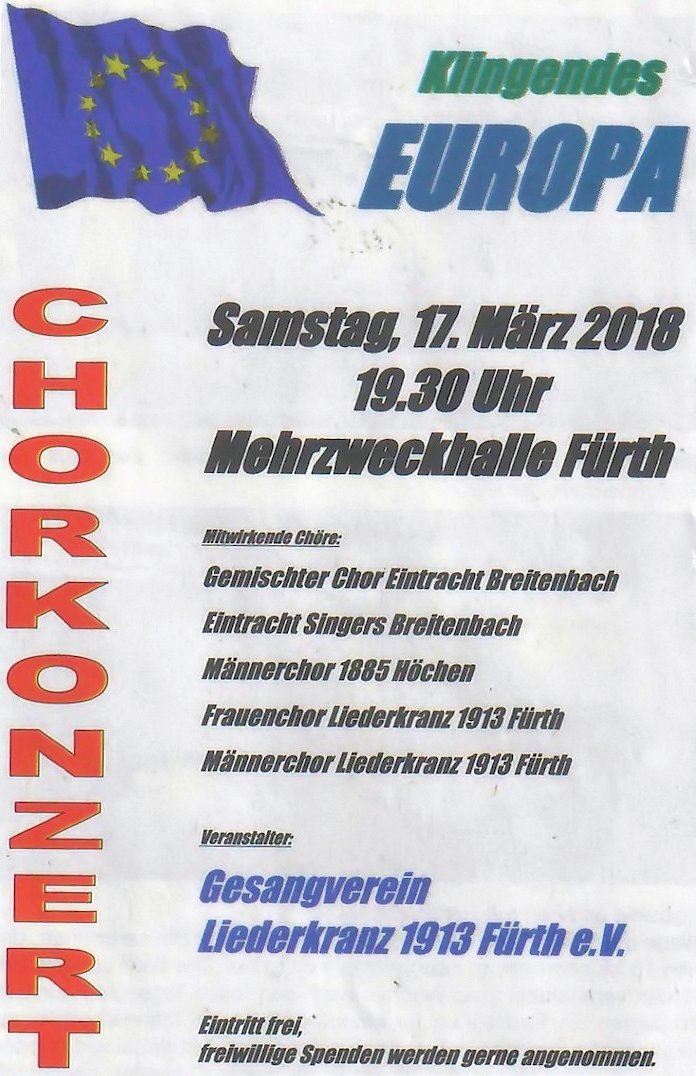 Klingendes
EUROPA

CHORKONZERT

Samstag, 17. März 2018
19.30 Uhr
Mehrzweckhalle Fürth

Mitwirkende Chöre:

Gemischter Chor Eintracht Breitenbach

Eintracht Singers Breitenbach

Männerchor 1885 Höchen

Frauenchor Liederkranz 1913 Fürth

Männerchor Liederkranz 1913 Fürth

Veranstalter:

Gesangverein
Liederkranz 1913 Fürth e.V.

Eintritt frei,
freiwillige Spenden werden gerne angenommen.